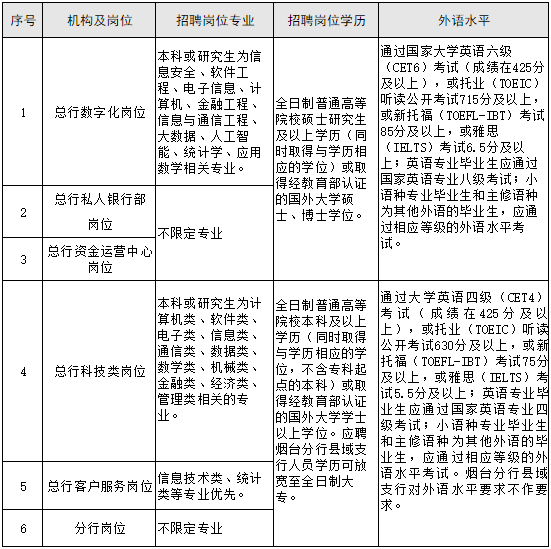 | 序号 | 机构及岗位 | 招聘岗位专业 | 招聘岗位学历 | 外语水平 |
|---|---|---|---|---|
| 1 | 总行数字化岗位 | 本科或研究生为信息安全、软件工程、电子信息、计算机、金融工程、信息与通信工程、大数据、人工智能、统计学、应用数学相关专业。 | 全日制普通高等院校硕士研究生及以上学历（同时取得与学历相应的学位）或取得经教育部认证的国外大学硕士、博士学位。 | 通过国家大学英语六级（CET6）考试（成绩在425分及以上），或托业（TOEIC）听读公开考试715分及以上，或新托福（TOEFL-IBT）考试85分及以上，或雅思（IELTS）考试6.5分及以上；英语专业毕业生应通过国家英语专业八级考试；小语种专业毕业生和主修语种为其他外语的毕业生，应通过相应等级的外语水平考试。 |
| 2 | 总行私人银行部岗位 | 不限定专业 | | |
| 3 | 总行资金运营中心岗位 | | | |
| 4 | 总行科技类岗位 | 本科或研究生为计算机类、软件类、电子类、信息类、通信类、数据类、数学类、机械类、金融类、经济类、管理类相关的专业。 | 全日制普通高等院校本科及以上学历（同时取得与学历相应的学位，不含专科起点的本科）或取得经教育部认证的国外大学学士以上学位。应聘烟台分行县域支行人员学历可放宽至全日制大专。 | 通过大学英语四级（CET4）考试（成绩在425分及以上），或托业（TOEIC）听读公开考试630分及以上，或新托福（TOEFL-IBT）考试75分及以上，或雅思（IELTS）考试5.5分及以上；英语专业毕业生应通过国家英语专业四级考试；小语种专业毕业生和主修语种为其他外语的毕业生，应通过相应等级的外语水平考试。烟台分行县域支行对外语水平要求不作要求。 |
| 5 | 总行客户服务岗位 | 信息技术类、统计类等专业优先。 | | |
| 6 | 分行岗位 | 不限定专业 | | |